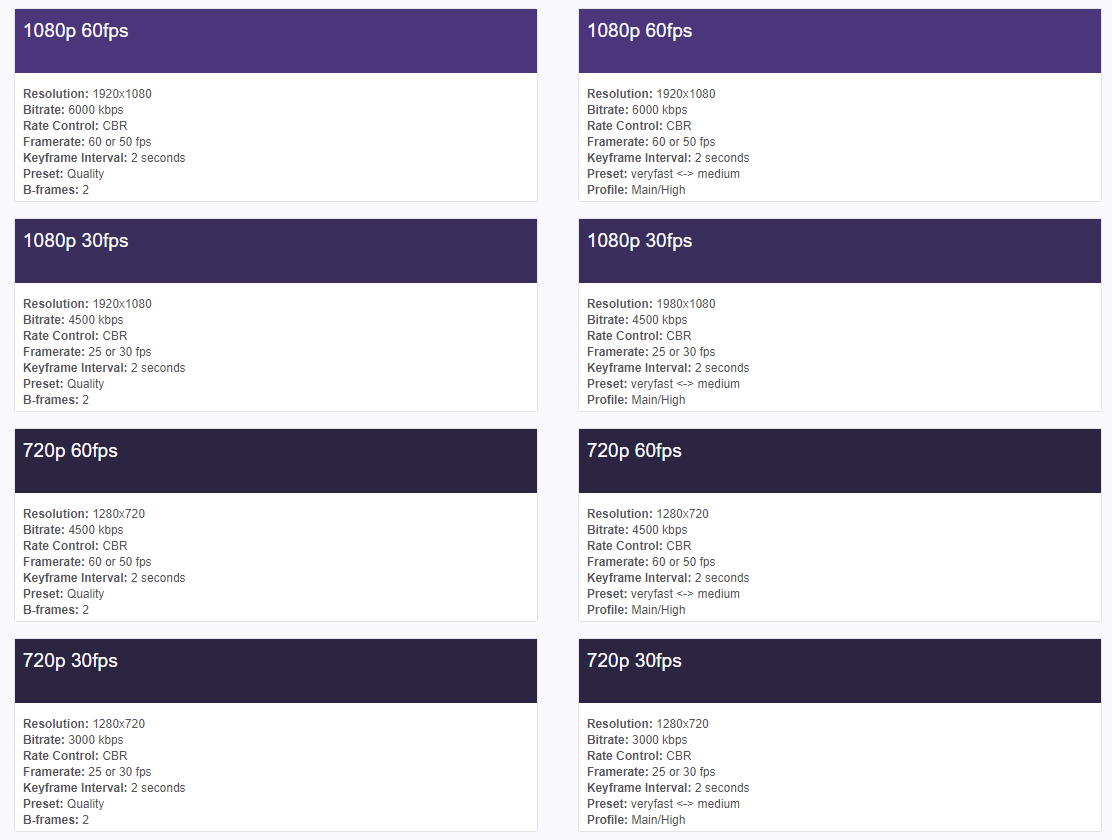 1080p 60fps

Resolution: 1920x1080
Bitrate: 6000 kbps
Rate Control: CBR
Framerate: 60 or 50 fps
Keyframe Interval: 2 seconds
Preset: Quality
B-frames: 2

1080p 30fps

Resolution: 1920x1080
Bitrate: 4500 kbps
Rate Control: CBR
Framerate: 25 or 30 fps
Keyframe Interval: 2 seconds
Preset: Quality
B-frames: 2

720p 60fps

Resolution: 1280x720
Bitrate: 4500 kbps
Rate Control: CBR
Framerate: 60 or 50 fps
Keyframe Interval: 2 seconds
Preset: Quality
B-frames: 2

720p 30fps

Resolution: 1280x720
Bitrate: 3000 kbps
Rate Control: CBR
Framerate: 25 or 30 fps
Keyframe Interval: 2 seconds
Preset: Quality
B-frames: 2

1080p 60fps

Resolution: 1920x1080
Bitrate: 6000 kbps
Rate Control: CBR
Framerate: 60 or 50 fps
Keyframe Interval: 2 seconds
Preset: veryfast <-> medium
Profile: Main/High

1080p 30fps

Resolution: 1980x1080
Bitrate: 4500 kbps
Rate Control: CBR
Framerate: 25 or 30 fps
Keyframe Interval: 2 seconds
Preset: veryfast <-> medium
Profile: Main/High

720p 60fps

Resolution: 1280x720
Bitrate: 4500 kbps
Rate Control: CBR
Framerate: 60 or 50 fps
Keyframe Interval: 2 seconds
Preset: veryfast <-> medium
Profile: Main/High

720p 30fps

Resolution: 1280x720
Bitrate: 3000 kbps
Rate Control: CBR
Framerate: 25 or 30 fps
Keyframe Interval: 2 seconds
Preset: veryfast <-> medium
Profile: Main/High